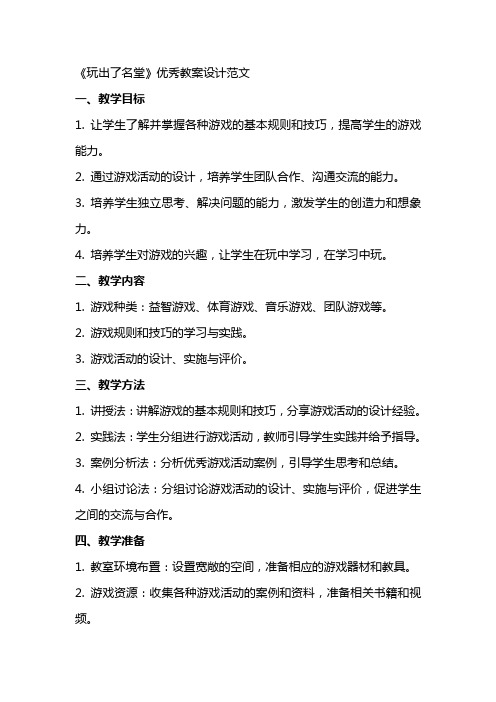 《玩出了名堂》优秀教案设计范文

一、教学目标

1. 让学生了解并掌握各种游戏的基本规则和技巧，提高学生的游戏能力。

2. 通过游戏活动的设计，培养学生团队合作、沟通交流的能力。

3. 培养学生独立思考、解决问题的能力，激发学生的创造力和想象力。

4. 培养学生对游戏的兴趣，让学生在玩中学习，在学习中玩。

二、教学内容

1. 游戏种类：益智游戏、体育游戏、音乐游戏、团队游戏等。

2. 游戏规则和技巧的学习与实践。

3. 游戏活动的设计、实施与评价。

三、教学方法

1. 讲授法：讲解游戏的基本规则和技巧，分享游戏活动的设计经验。

2. 实践法：学生分组进行游戏活动，教师引导学生实践并给予指导。

3. 案例分析法：分析优秀游戏活动案例，引导学生思考和总结。

4. 小组讨论法：分组讨论游戏活动的设计、实施与评价，促进学生之间的交流与合作。

四、教学准备

1. 教室环境布置：设置宽敞的空间，准备相应的游戏器材和教具。

2. 游戏资源：收集各种游戏活动的案例和资料，准备相关书籍和视频。